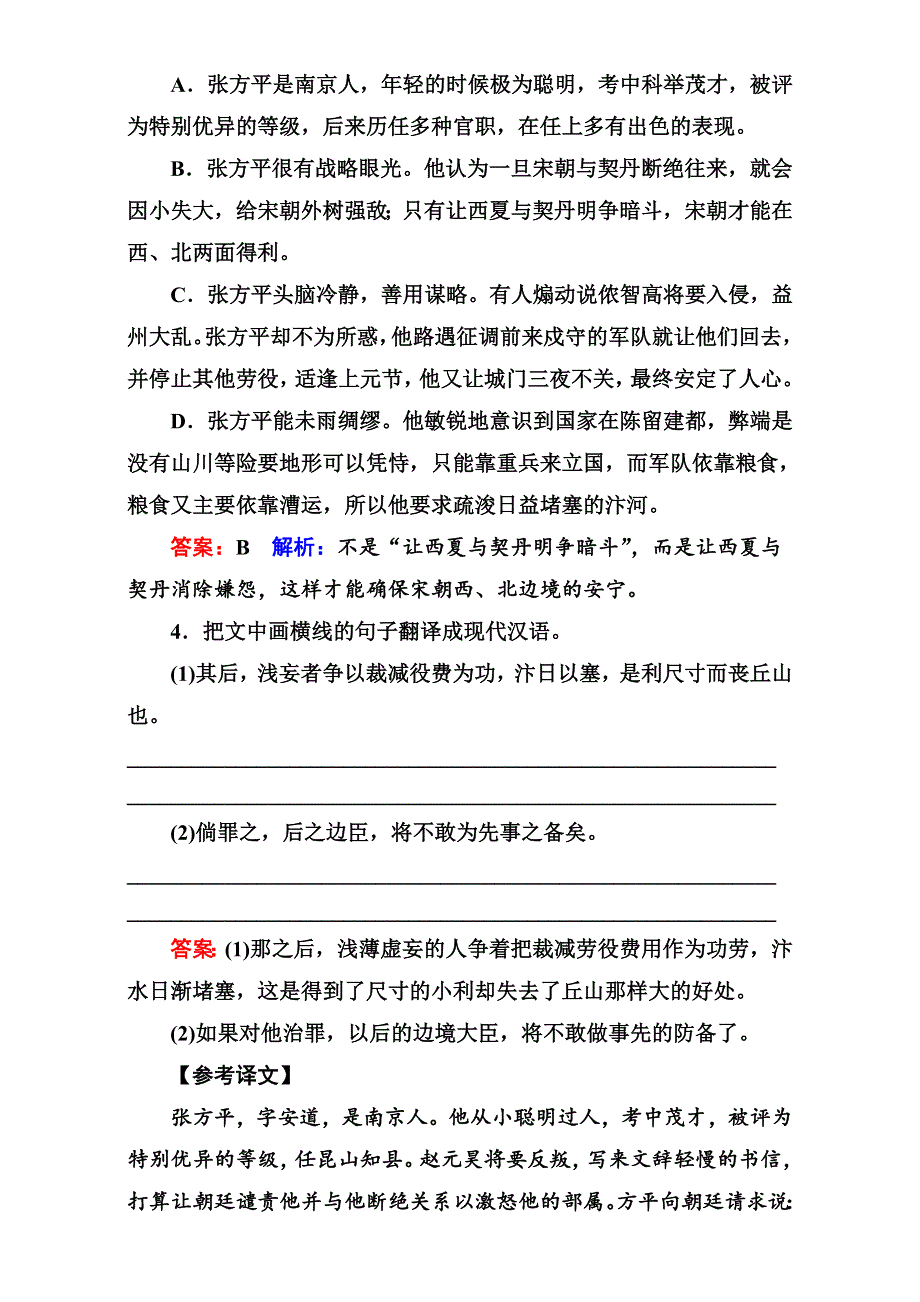 A．张方平是南京人，年轻的时候极为聪明，考中科举茂才，被评为特别优异的等级，后来历任多种官职，在任上多有出色的表现。

B．张方平很有战略眼光。他认为一旦宋朝与契丹断绝往来，就会因小失大，给宋朝外树强敌；只有让西夏与契丹明争暗斗，宋朝才能在西、北两面得利。

C．张方平头脑冷静，善用谋略。有人煽动说侬智高将要入侵，益州大乱。张方平却不为所惑，他路遇征调前来戍守的军队就让他们回去，并停止其他劳役，适逢上元节，他又让城门三夜不关，最终安定了人心。

D．张方平能未雨绸缪。他敏锐地意识到国家在陈留建都，弊端是没有山川等险要地形可以凭恃，只能靠重兵来立国，而军队依靠粮食，粮食又主要依靠漕运，所以他要求疏浚日益堵塞的汴河。

答案：B 解析：不是“让西夏与契丹明争暗斗”，而是让西夏与契丹消除嫌怨，这样才能确保宋朝西、北边境的安宁。

4．把文中画横线的句子翻译成现代汉语。

(1)其后，浅妄者争以裁减役费为功，汴日以塞，是利尺寸而丧丘山也。

(2)倘罪之，后之边臣，将不敢为先事之备矣。

答案：(1)那之后，浅薄虚妄的人争着把裁减劳役费用作为功劳，汴水日渐堵塞，这是得到了尺寸的小利却失去了丘山那样大的好处。

(2)如果对他治罪，以后的边境大臣，将不敢做事先的防备了。

【参考译文】

张方平，字安道，是南京人。他从小聪明过人，考中茂才，被评为特别优异的等级，任昆山知县。赵元昊将要反叛，写来文辞轻慢的书信，打算让朝廷谴责他并与他断绝关系以激怒他的部属。方平向朝廷请求说：